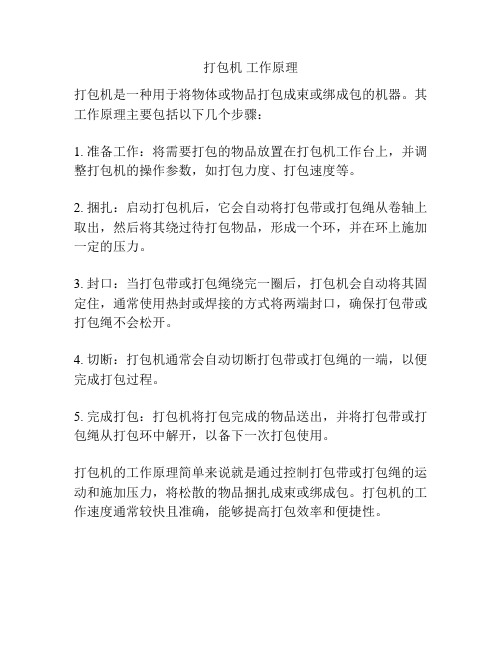 打包机 工作原理

打包机是一种用于将物体或物品打包成束或绑成包的机器。其工作原理主要包括以下几个步骤：

1. 准备工作：将需要打包的物品放置在打包机工作台上，并调整打包机的操作参数，如打包力度、打包速度等。

2. 捆扎：启动打包机后，它会自动将打包带或打包绳从卷轴上取出，然后将其绕过待打包物品，形成一个环，并在环上施加一定的压力。

3. 封口：当打包带或打包绳绕完一圈后，打包机会自动将其固定住，通常使用热封或焊接的方式将两端封口，确保打包带或打包绳不会松开。

4. 切断：打包机通常会自动切断打包带或打包绳的一端，以便完成打包过程。

5. 完成打包：打包机将打包完成的物品送出，并将打包带或打包绳从打包环中解开，以备下一次打包使用。

打包机的工作原理简单来说就是通过控制打包带或打包绳的运动和施加压力，将松散的物品捆扎成束或绑成包。打包机的工作速度通常较快且准确，能够提高打包效率和便捷性。